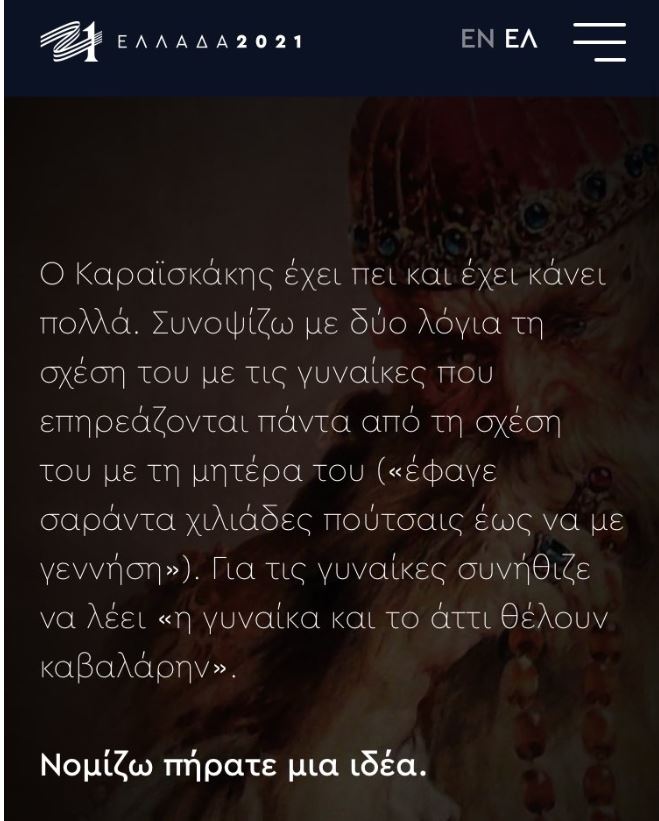 ΕΛΛΑΔΑ2021

EN ΕΛ

Ο Καραϊσκάκης έχει πει και έχει κάνει πολλά. Συνοψίζω με δύο λόγια τη σχέση του με τις γυναίκες που επηρεάζονται πάντα από τη σχέση του με τη μητέρα του («έφαγε σαράντα χιλιάδες πούτσαις έως να με γεννήση»). Για τις γυναίκες συνήθιζε να λέει «η γυναίκα και το άττι θέλουν καβαλάρην».

Νομίζω πήρατε μια ιδέα.